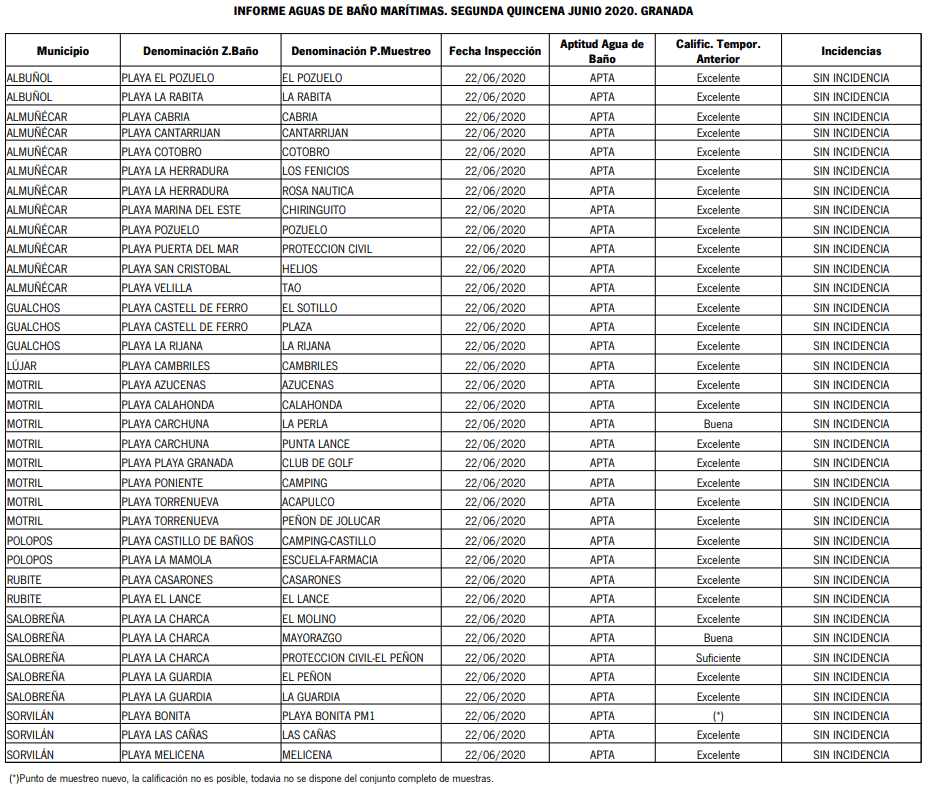 INFORME AGUAS DE BAÑO MARÍTIMAS. SEGUNDA QUINCENA JUNIO 2020. GRANADA

| Municipio | Denominación Z.Baño | Denominación P.Muestreo | Fecha Inspección | Aptitud Agua de Baño | Calific. Tempor. Anterior | Incidencias |
|---|---|---|---|---|---|---|
| ALBUÑOL | PLAYA EL POZUELO | EL POZUELO | 22/06/2020 | APTA | Excelente | SIN INCIDENCIA |
| ALBUÑOL | PLAYA LA RABITA | LA RABITA | 22/06/2020 | APTA | Excelente | SIN INCIDENCIA |
| ALMUÑÉCAR | PLAYA CABRIA | CABRIA | 22/06/2020 | APTA | Excelente | SIN INCIDENCIA |
| ALMUÑÉCAR | PLAYA CANTARRIJAN | CANTARRIJAN | 22/06/2020 | APTA | Excelente | SIN INCIDENCIA |
| ALMUÑÉCAR | PLAYA COTOBRO | COTOBRO | 22/06/2020 | APTA | Excelente | SIN INCIDENCIA |
| ALMUÑÉCAR | PLAYA LA HERRADURA | LOS FENICIOS | 22/06/2020 | APTA | Excelente | SIN INCIDENCIA |
| ALMUÑÉCAR | PLAYA LA HERRADURA | ROSA NAUTICA | 22/06/2020 | APTA | Excelente | SIN INCIDENCIA |
| ALMUÑÉCAR | PLAYA MARINA DEL ESTE | CHIRINGUITO | 22/06/2020 | APTA | Excelente | SIN INCIDENCIA |
| ALMUÑÉCAR | PLAYA POZUELO | POZUELO | 22/06/2020 | APTA | Excelente | SIN INCIDENCIA |
| ALMUÑÉCAR | PLAYA PUERTA DEL MAR | PROTECCION CIVIL | 22/06/2020 | APTA | Excelente | SIN INCIDENCIA |
| ALMUÑÉCAR | PLAYA SAN CRISTOBAL | HELIOS | 22/06/2020 | APTA | Excelente | SIN INCIDENCIA |
| ALMUÑÉCAR | PLAYA VELILLA | TAO | 22/06/2020 | APTA | Excelente | SIN INCIDENCIA |
| GUALCHOS | PLAYA CASTELL DE FERRO | EL SOTILLO | 22/06/2020 | APTA | Excelente | SIN INCIDENCIA |
| GUALCHOS | PLAYA CASTELL DE FERRO | PLAZA | 22/06/2020 | APTA | Excelente | SIN INCIDENCIA |
| GUALCHOS | PLAYA LA RIJANA | LA RIJANA | 22/06/2020 | APTA | Excelente | SIN INCIDENCIA |
| LÚJAR | PLAYA CAMBRILES | CAMBRILES | 22/06/2020 | APTA | Excelente | SIN INCIDENCIA |
| MOTRIL | PLAYA AZUCENAS | AZUCENAS | 22/06/2020 | APTA | Excelente | SIN INCIDENCIA |
| MOTRIL | PLAYA CALAHONDA | CALAHONDA | 22/06/2020 | APTA | Excelente | SIN INCIDENCIA |
| MOTRIL | PLAYA CARCHUNA | LA PERLA | 22/06/2020 | APTA | Buena | SIN INCIDENCIA |
| MOTRIL | PLAYA CARCHUNA | PUNTA LANCE | 22/06/2020 | APTA | Excelente | SIN INCIDENCIA |
| MOTRIL | PLAYA PLAYA GRANADA | CLUB DE GOLF | 22/06/2020 | APTA | Excelente | SIN INCIDENCIA |
| MOTRIL | PLAYA PONIENTE | CAMPING | 22/06/2020 | APTA | Excelente | SIN INCIDENCIA |
| MOTRIL | PLAYA TORRENUEVA | ACAPULCO | 22/06/2020 | APTA | Excelente | SIN INCIDENCIA |
| MOTRIL | PLAYA TORRENUEVA | PEÑON DE JOLUCAR | 22/06/2020 | APTA | Excelente | SIN INCIDENCIA |
| POLOPOS | PLAYA CASTILLO DE BAÑOS | CAMPING-CASTILLO | 22/06/2020 | APTA | Excelente | SIN INCIDENCIA |
| POLOPOS | PLAYA LA MAMOLA | ESCUELA-FARMACIA | 22/06/2020 | APTA | Excelente | SIN INCIDENCIA |
| RUBITE | PLAYA CASARONES | CASARONES | 22/06/2020 | APTA | Excelente | SIN INCIDENCIA |
| RUBITE | PLAYA EL LANCE | EL LANCE | 22/06/2020 | APTA | Excelente | SIN INCIDENCIA |
| SALOBREÑA | PLAYA LA CHARCA | EL MOLINO | 22/06/2020 | APTA | Excelente | SIN INCIDENCIA |
| SALOBREÑA | PLAYA LA CHARCA | MAYORAZGO | 22/06/2020 | APTA | Buena | SIN INCIDENCIA |
| SALOBREÑA | PLAYA LA CHARCA | PROTECCION CIVIL-EL PEÑON | 22/06/2020 | APTA | Suficiente | SIN INCIDENCIA |
| SALOBREÑA | PLAYA LA GUARDIA | EL PEÑON | 22/06/2020 | APTA | Excelente | SIN INCIDENCIA |
| SALOBREÑA | PLAYA LA GUARDIA | LA GUARDIA | 22/06/2020 | APTA | Excelente | SIN INCIDENCIA |
| SORVILÁN | PLAYA BONITA | PLAYA BONITA PM1 | 22/06/2020 | APTA | (*) | SIN INCIDENCIA |
| SORVILÁN | PLAYA LAS CAÑAS | LAS CAÑAS | 22/06/2020 | APTA | Excelente | SIN INCIDENCIA |
| SORVILÁN | PLAYA MELICENA | MELICENA | 22/06/2020 | APTA | Excelente | SIN INCIDENCIA |

(*)Punto de muestreo nuevo, la calificación no es posible, todavia no se dispone del conjunto completo de muestras.